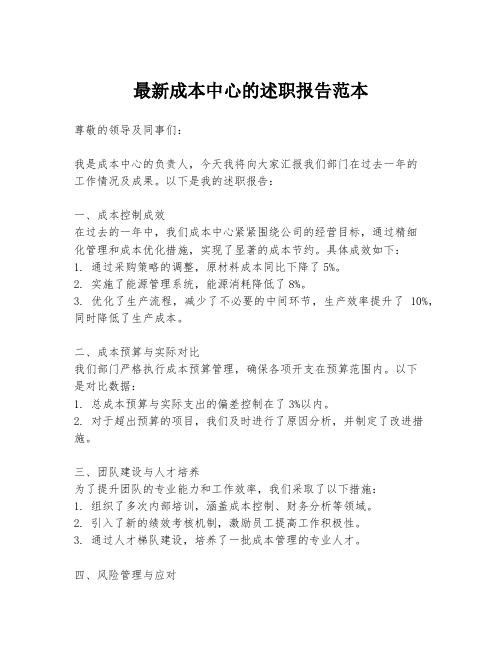 最新成本中心的述职报告范本

尊敬的领导及同事们：

我是成本中心的负责人，今天我将向大家汇报我们部门在过去一年的工作情况及成果。以下是我的述职报告：

一、成本控制成效
在过去的一年中，我们成本中心紧紧围绕公司的经营目标，通过精细化管理和成本优化措施，实现了显著的成本节约。具体成效如下：
1. 通过采购策略的调整，原材料成本同比下降了 5%。
2. 实施了能源管理系统，能源消耗降低了 8%。
3. 优化了生产流程，减少了不必要的中间环节，生产效率提升了 10%，同时降低了生产成本。

二、成本预算与实际对比
我们部门严格执行成本预算管理，确保各项开支在预算范围内。以下是对比数据：
1. 总成本预算与实际支出的偏差控制在了 3%以内。
2. 对于超出预算的项目，我们及时进行了原因分析，并制定了改进措施。

三、团队建设与人才培养
为了提升团队的专业能力和工作效率，我们采取了以下措施：
1. 组织了多次内部培训，涵盖成本控制、财务分析等领域。
2. 引入了新的绩效考核机制，激励员工提高工作积极性。
3. 通过人才梯队建设，培养了一批成本管理的专业人才。

四、风险管理与应对